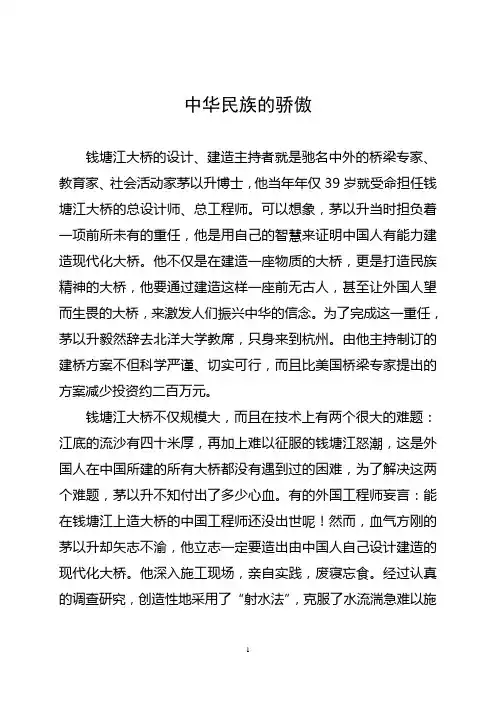 中华民族的骄傲

钱塘江大桥的设计、建造主持者就是驰名中外的桥梁专家、教育家、社会活动家茅以升博士，他当年年仅 39 岁就受命担任钱塘江大桥的总设计师、总工程师。可以想象，茅以升当时担负着一项前所未有的重任，他是用自己的智慧来证明中国人有能力建造现代化大桥。他不仅是在建造一座物质的大桥，更是打造民族精神的大桥，他要通过建造这样一座前无古人，甚至让外国人望而生畏的大桥，来激发人们振兴中华的信念。为了完成这一重任，茅以升毅然辞去北洋大学教席，只身来到杭州。由他主持制订的建桥方案不但科学严谨、切实可行，而且比美国桥梁专家提出的方案减少投资约二百万元。

钱塘江大桥不仅规模大，而且在技术上有两个很大的难题：江底的流沙有四十米厚，再加上难以征服的钱塘江怒潮，这是外国人在中国所建的所有大桥都没有遇到过的困难，为了解决这两个难题，茅以升不知付出了多少心血。有的外国工程师妄言：能在钱塘江上造大桥的中国工程师还没出世呢！然而，血气方刚的茅以升却矢志不渝，他立志一定要造出由中国人自己设计建造的现代化大桥。他深入施工现场，亲自实践，废寝忘食。经过认真的调查研究，创造性地采用了“射水法”，克服了水流湍急难以施

1